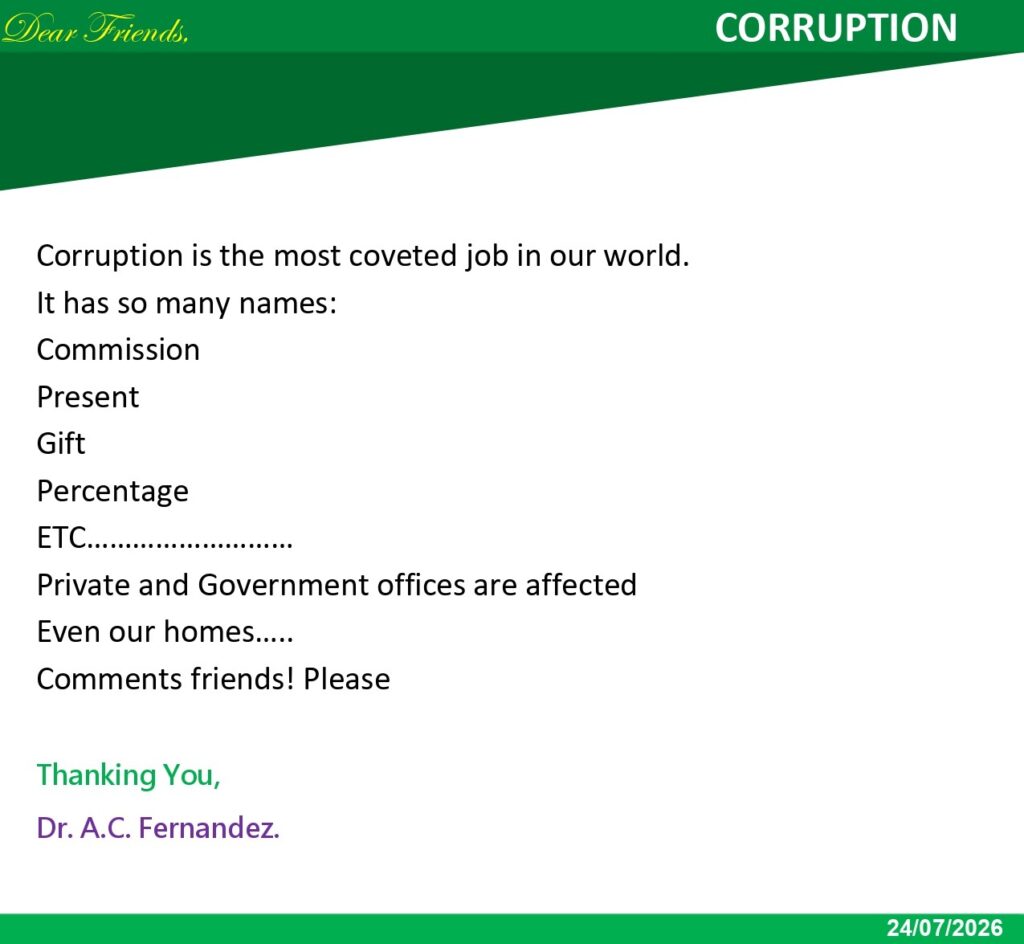 Dear Friends,

CORRUPTION

Corruption is the most coveted job in our world.
It has so many names:
Commission
Present
Gift
Percentage
ETC……………………..
Private and Government offices are affected
Even our homes…..
Comments friends! Please

Thanking You,

Dr. A.C. Fernandez.

24/07/2026